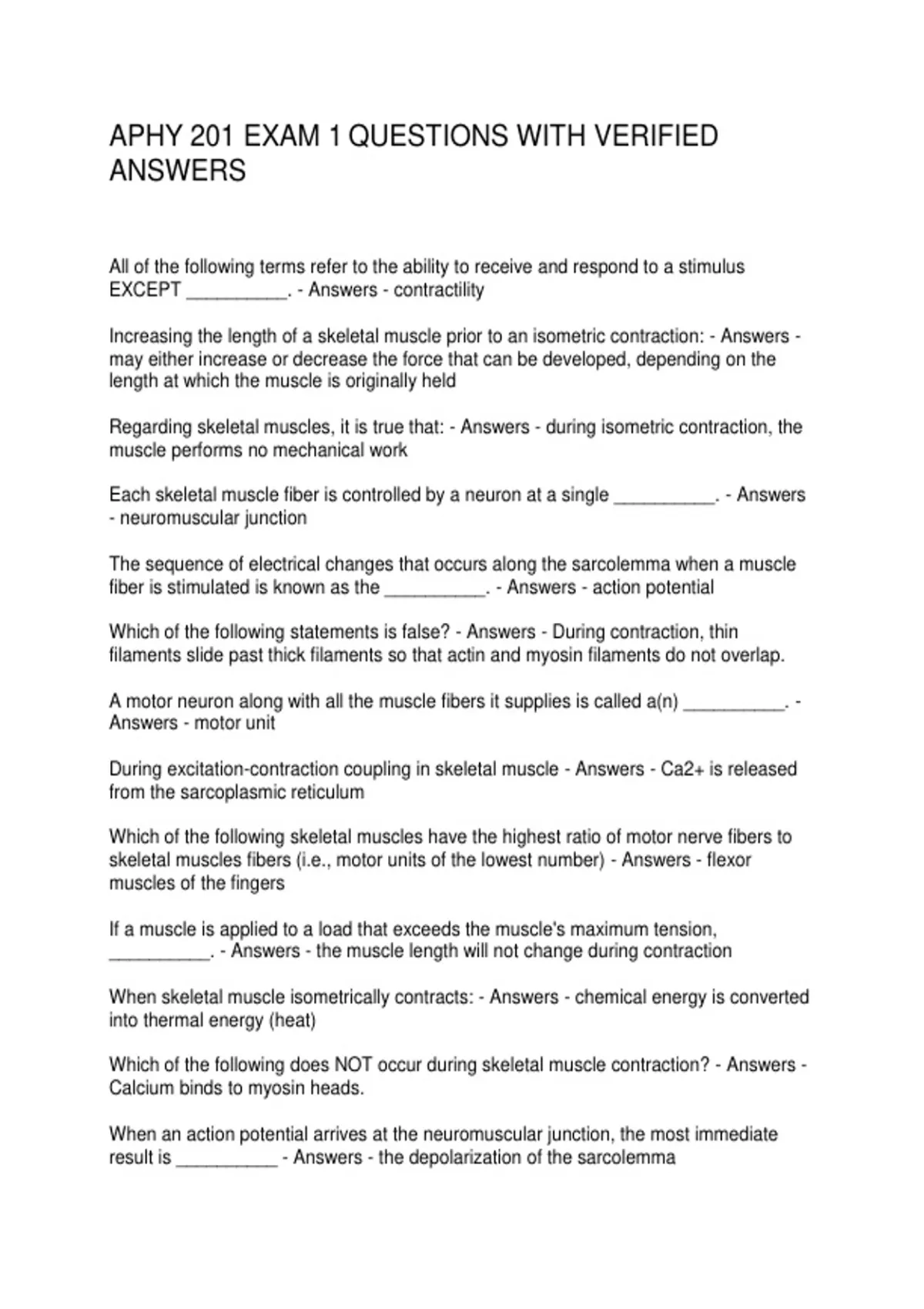 APHY 201 EXAM 1 QUESTIONS WITH VERIFIED ANSWERS

All of the following terms refer to the ability to receive and respond to a stimulus EXCEPT ____. - Answers - contractility

Increasing the length of a skeletal muscle prior to an isometric contraction: - Answers - may either increase or decrease the force that can be developed, depending on the length at which the muscle is originally held

Regarding skeletal muscles, it is true that: - Answers - during isometric contraction, the muscle performs no mechanical work

Each skeletal muscle fiber is controlled by a neuron at a single ____. - Answers - neuromuscular junction

The sequence of electrical changes that occurs along the sarcolemma when a muscle fiber is stimulated is known as the ____. - Answers - action potential

Which of the following statements is false? - Answers - During contraction, thin filaments slide past thick filaments so that actin and myosin filaments do not overlap.

A motor neuron along with all the muscle fibers it supplies is called a(n) ____. - Answers - motor unit

During excitation-contraction coupling in skeletal muscle - Answers - Ca2+ is released from the sarcoplasmic reticulum

Which of the following skeletal muscles have the highest ratio of motor nerve fibers to skeletal muscles fibers (i.e., motor units of the lowest number) - Answers - flexor muscles of the fingers

If a muscle is applied to a load that exceeds the muscle's maximum tension, ____. - Answers - the muscle length will not change during contraction

When skeletal muscle isometrically contracts: - Answers - chemical energy is converted into thermal energy (heat)

Which of the following does NOT occur during skeletal muscle contraction? - Answers - Calcium binds to myosin heads.

When an action potential arrives at the neuromuscular junction, the most immediate result is ____ - Answers - the depolarization of the sarcolemma